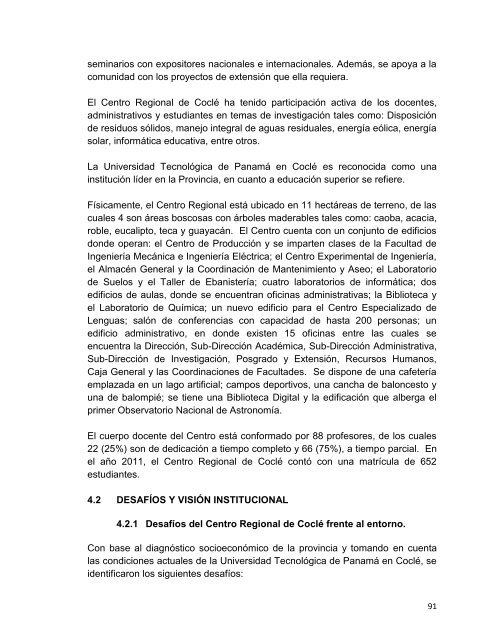 seminarios con expositores nacionales e internacionales. Además, se apoya a la comunidad con los proyectos de extensión que ella requiera.

El Centro Regional de Coclé ha tenido participación activa de los docentes, administrativos y estudiantes en temas de investigación tales como: Disposición de residuos sólidos, manejo integral de aguas residuales, energía eólica, energía solar, informática educativa, entre otros.

La Universidad Tecnológica de Panamá en Coclé es reconocida como una institución líder en la Provincia, en cuanto a educación superior se refiere.

Físicamente, el Centro Regional está ubicado en 11 hectáreas de terreno, de las cuales 4 son áreas boscosas con árboles maderables tales como: caoba, acacia, roble, eucalipto, teca y guayacán. El Centro cuenta con un conjunto de edificios donde operan: el Centro de Producción y se imparten clases de la Facultad de Ingeniería Mecánica e Ingeniería Eléctrica; el Centro Experimental de Ingeniería, el Almacén General y la Coordinación de Mantenimiento y Aseo; el Laboratorio de Suelos y el Taller de Ebanistería; cuatro laboratorios de informática; dos edificios de aulas, donde se encuentran oficinas administrativas; la Biblioteca y el Laboratorio de Química; un nuevo edificio para el Centro Especializado de Lenguas; salón de conferencias con capacidad de hasta 200 personas; un edificio administrativo, en donde existen 15 oficinas entre las cuales se encuentra la Dirección, Sub-Dirección Académica, Sub-Dirección Administrativa, Sub-Dirección de Investigación, Posgrado y Extensión, Recursos Humanos, Caja General y las Coordinaciones de Facultades. Se dispone de una cafetería emplazada en un lago artificial; campos deportivos, una cancha de baloncesto y una de balompié; se tiene una Biblioteca Digital y la edificación que alberga el primer Observatorio Nacional de Astronomía.

El cuerpo docente del Centro está conformado por 88 profesores, de los cuales 22 (25%) son de dedicación a tiempo completo y 66 (75%), a tiempo parcial. En el año 2011, el Centro Regional de Coclé contó con una matrícula de 652 estudiantes.

4.2 DESAFÍOS Y VISIÓN INSTITUCIONAL

4.2.1 Desafíos del Centro Regional de Coclé frente al entorno.

Con base al diagnóstico socioeconómico de la provincia y tomando en cuenta las condiciones actuales de la Universidad Tecnológica de Panamá en Coclé, se identificaron los siguientes desafíos:

91